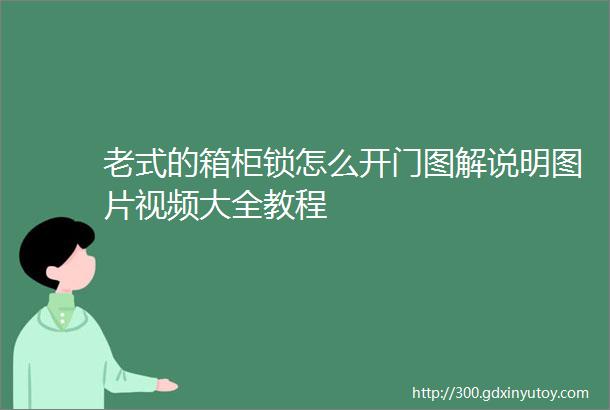 老式的箱柜锁怎么开门图解说明图片视频大全教程

http://300.gdxinyutoy.com